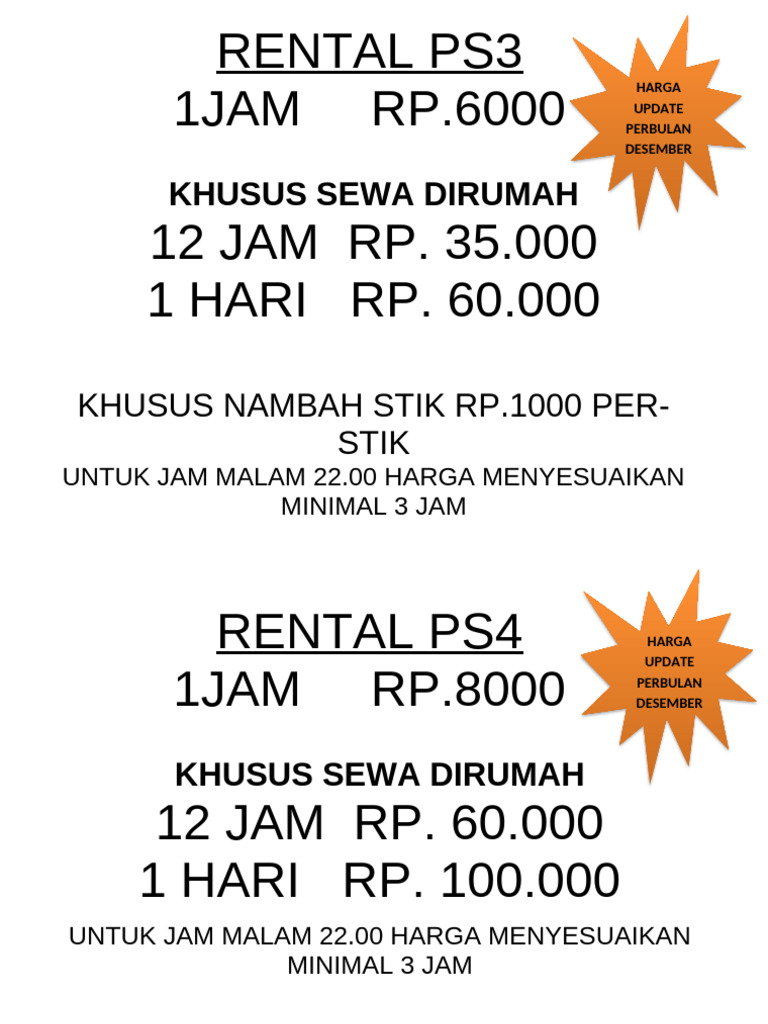 RENTAL PS3
1JAM RP.6000

HARGA
UPDATE
PERBULAN
DESEMBER

KHUSUS SEWA DIRUMAH
12 JAM RP. 35.000
1 HARI RP. 60.000

KHUSUS NAMBAH STIK RP.1000 PER-STIK
UNTUK JAM MALAM 22.00 HARGA MENYESUAIKAN MINIMAL 3 JAM

RENTAL PS4
1JAM RP.8000

HARGA
UPDATE
PERBULAN
DESEMBER

KHUSUS SEWA DIRUMAH
12 JAM RP. 60.000
1 HARI RP. 100.000

UNTUK JAM MALAM 22.00 HARGA MENYESUAIKAN MINIMAL 3 JAM